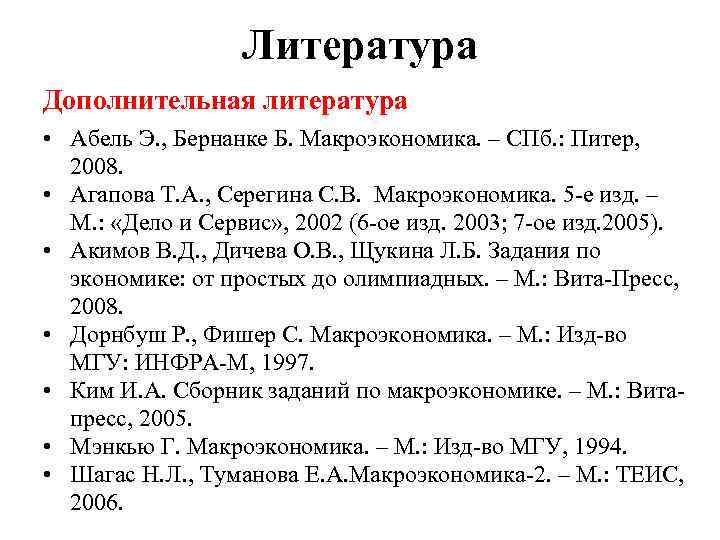 Литература

Дополнительная литература

• Абель Э., Бернанке Б. Макроэкономика. – СПб.: Питер, 2008.
• Агапова Т.А., Серегина С.В. Макроэкономика. 5-е изд. – М.: «Дело и Сервис», 2002 (6-ое изд. 2003; 7-ое изд.2005).
• Акимов В.Д., Дичева О.В., Щукина Л.Б. Задания по экономике: от простых до олимпиадных. – М.: Вита-Пресс, 2008.
• Дорнбуш Р., Фишер С. Макроэкономика. – М.: Изд-во МГУ: ИНФРА-М, 1997.
• Ким И.А. Сборник заданий по макроэкономике. – М.: Вита-пресс, 2005.
• Мэнкью Г. Макроэкономика. – М.: Изд-во МГУ, 1994.
• Шагас Н.Л., Туманова Е.А.Макроэкономика-2. – М.: ТЕИС, 2006.